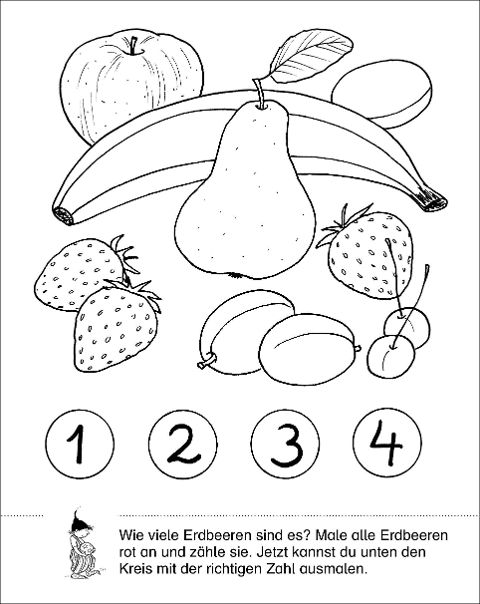 1 2 3 4

Wie viele Erdbeeren sind es? Male alle Erdbeeren rot an und zähle sie. Jetzt kannst du unten den Kreis mit der richtigen Zahl ausmalen.